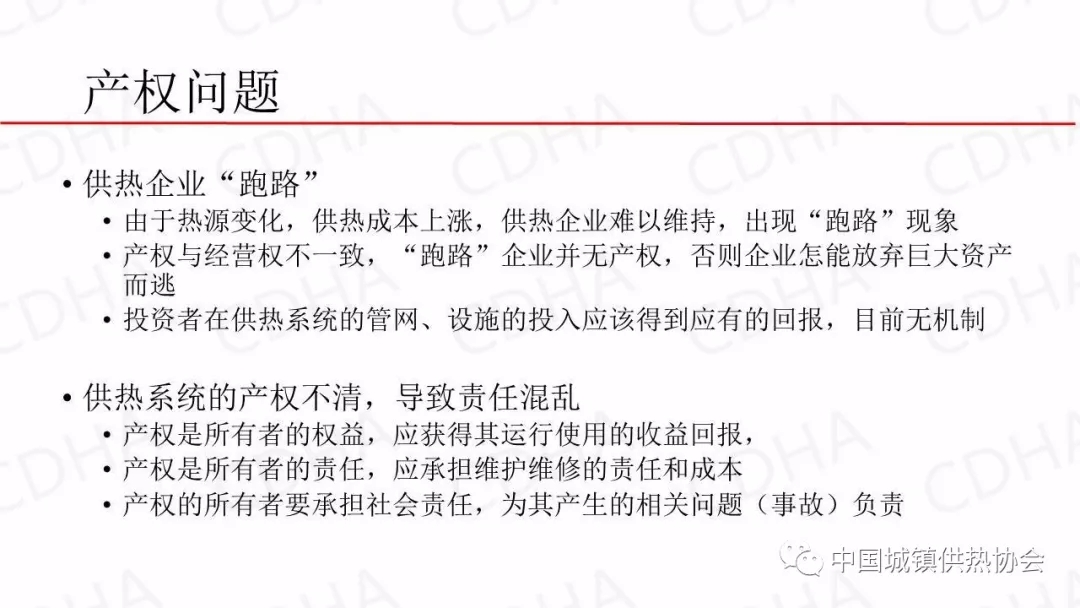 产权问题

• 供热企业“跑路”
  • 由于热源变化，供热成本上涨，供热企业难以维持，出现“跑路”现象
  • 产权与经营权不一致，“跑路”企业并无产权，否则企业怎能放弃巨大资产而逃
  • 投资者在供热系统的管网、设施的投入应该得到应有的回报，目前无机制

• 供热系统的产权不清，导致责任混乱
  • 产权是所有者的权益，应获得其运行使用的收益回报，
  • 产权是所有者的责任，应承担维护维修的责任和成本
  • 产权的所有者要承担社会责任，为其产生的相关问题（事故）负责

中国城镇供热协会

CDHA